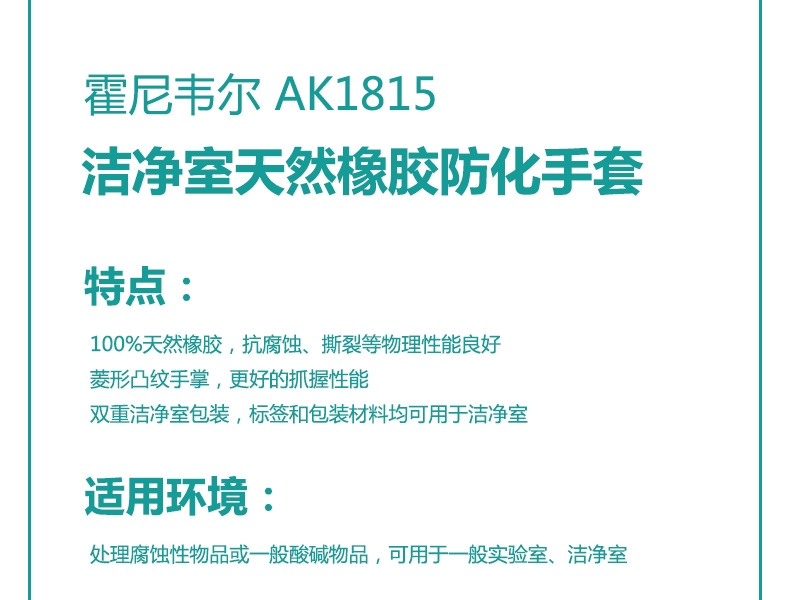 霍尼韦尔 AK1815
洁净室天然橡胶防化手套

特点：

100%天然橡胶，抗腐蚀、撕裂等物理性能良好
菱形凸纹手掌，更好的抓握性能
双重洁净室包装，标签和包装材料均可用于洁净室

适用环境：

处理腐蚀性物品或一般酸碱物品，可用于一般实验室、洁净室